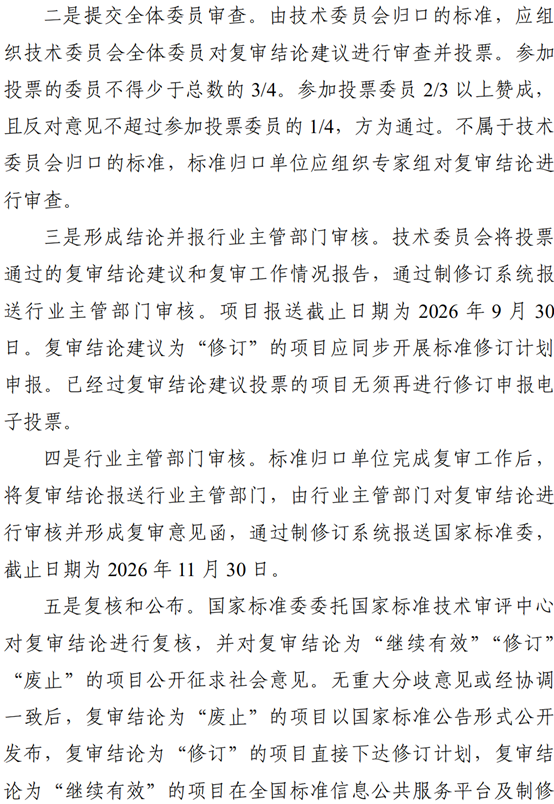 二是提交全体委员审查。由技术委员会归口的标准，应组织技术委员会全体委员对复审结论建议进行审查并投票。参加投票的委员不得少于总数的 3/4。参加投票委员 2/3 以上赞成，且反对意见不超过参加投票委员的 1/4，方为通过。不属于技术委员会归口的标准，标准归口单位应组织专家组对复审结论进行审查。

三是形成结论并报行业主管部门审核。技术委员会将投票通过的复审结论建议和复审工作情况报告，通过制修订系统报送行业主管部门审核。项目报送截止日期为 2026 年 9 月 30 日。复审结论建议为“修订”的项目应同步开展标准修订计划申报。已经过复审结论建议投票的项目无须再进行修订申报电子投票。

四是行业主管部门审核。标准归口单位完成复审工作后，将复审结论报送行业主管部门，由行业主管部门对复审结论进行审核并形成复审意见函，通过制修订系统报送国家标准委，截止日期为 2026 年 11 月 30 日。

五是复核和公布。国家标准委委托国家标准技术审评中心对复审结论进行复核，并对复审结论为“继续有效”“修订”“废止”的项目公开征求社会意见。无重大分歧意见或经协调一致后，复审结论为“废止”的项目以国家标准公告形式公开发布，复审结论为“修订”的项目直接下达修订计划，复审结论为“继续有效”的项目在全国标准信息公共服务平台及制修